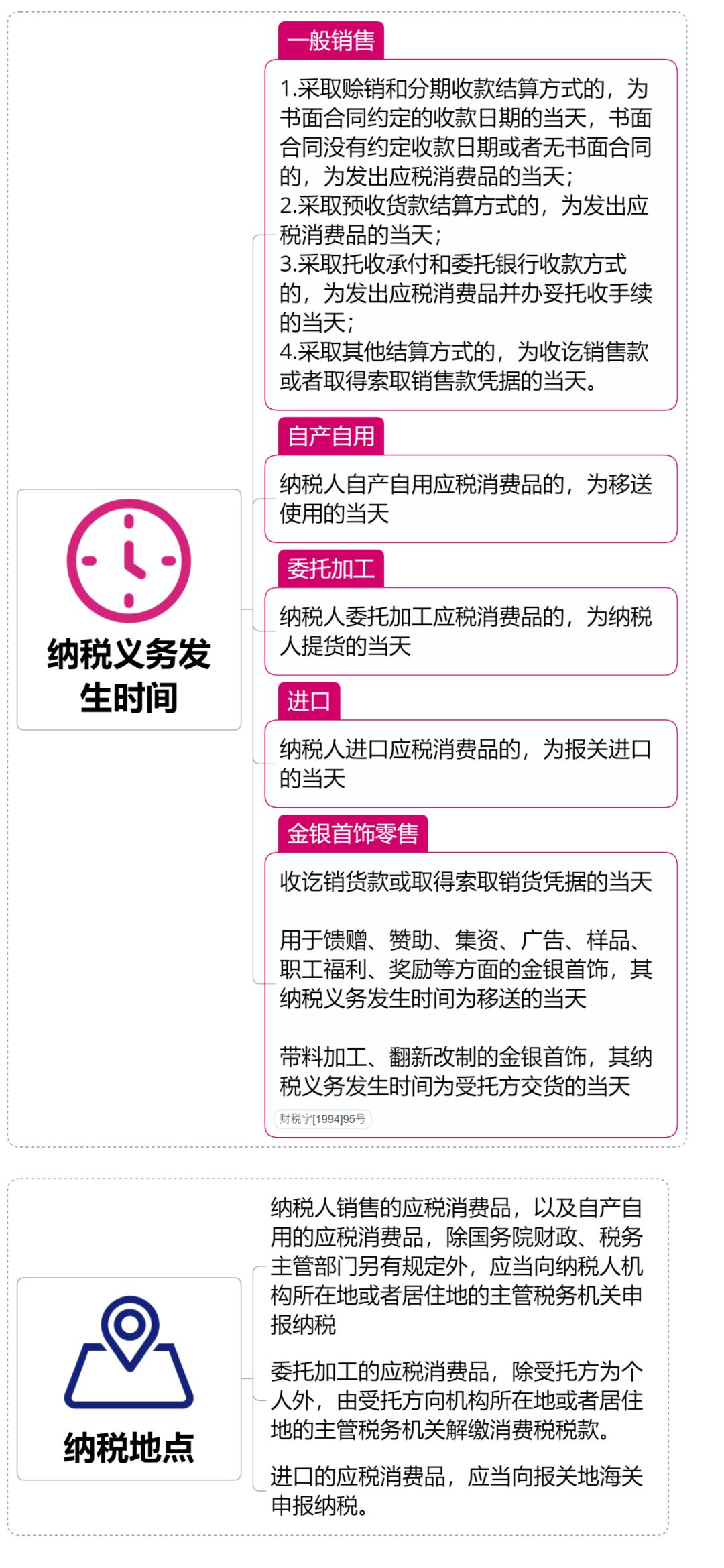 纳税义务发生时间

一般销售

1.采取赊销和分期收款结算方式的，为书面合同约定的收款日期的当天，书面合同没有约定收款日期或者无书面合同的，为发出应税消费品的当天；
2.采取预收货款结算方式的，为发出应税消费品的当天；
3.采取托收承付和委托银行收款方式的，为发出应税消费品并办妥托收手续的当天；
4.采取其他结算方式的，为收讫销售款或者取得索取销售款凭据的当天。

自产自用

纳税人自产自用应税消费品的，为移送使用的当天

委托加工

纳税人委托加工应税消费品的，为纳税人提货的当天

进口

纳税人进口应税消费品的，为报关进口的当天

金银首饰零售

收讫销货款或取得索取销货凭据的当天

用于馈赠、赞助、集资、广告、样品、职工福利、奖励等方面的金银首饰，其纳税义务发生时间为移送的当天

带料加工、翻新改制的金银首饰，其纳税义务发生时间为受托方交货的当天

财税字[1994]95号

纳税地点

纳税人销售的应税消费品，以及自产自用的应税消费品，除国务院财政、税务主管部门另有规定外，应当向纳税人机构所在地或者居住地的主管税务机关申报纳税

委托加工的应税消费品，除受托方为个人外，由受托方向机构所在地或者居住地的主管税务机关解缴消费税税款。

进口的应税消费品，应当向报关地海关申报纳税。